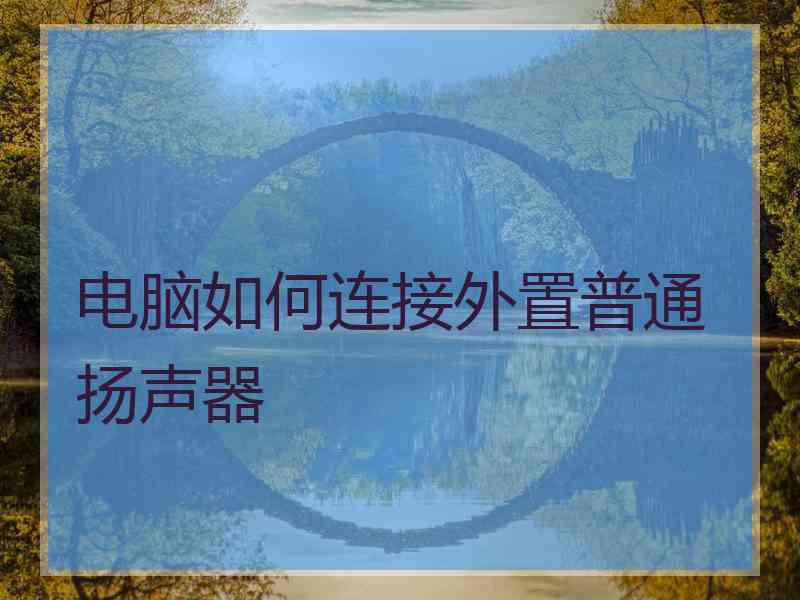 电脑如何连接外置普通扬声器